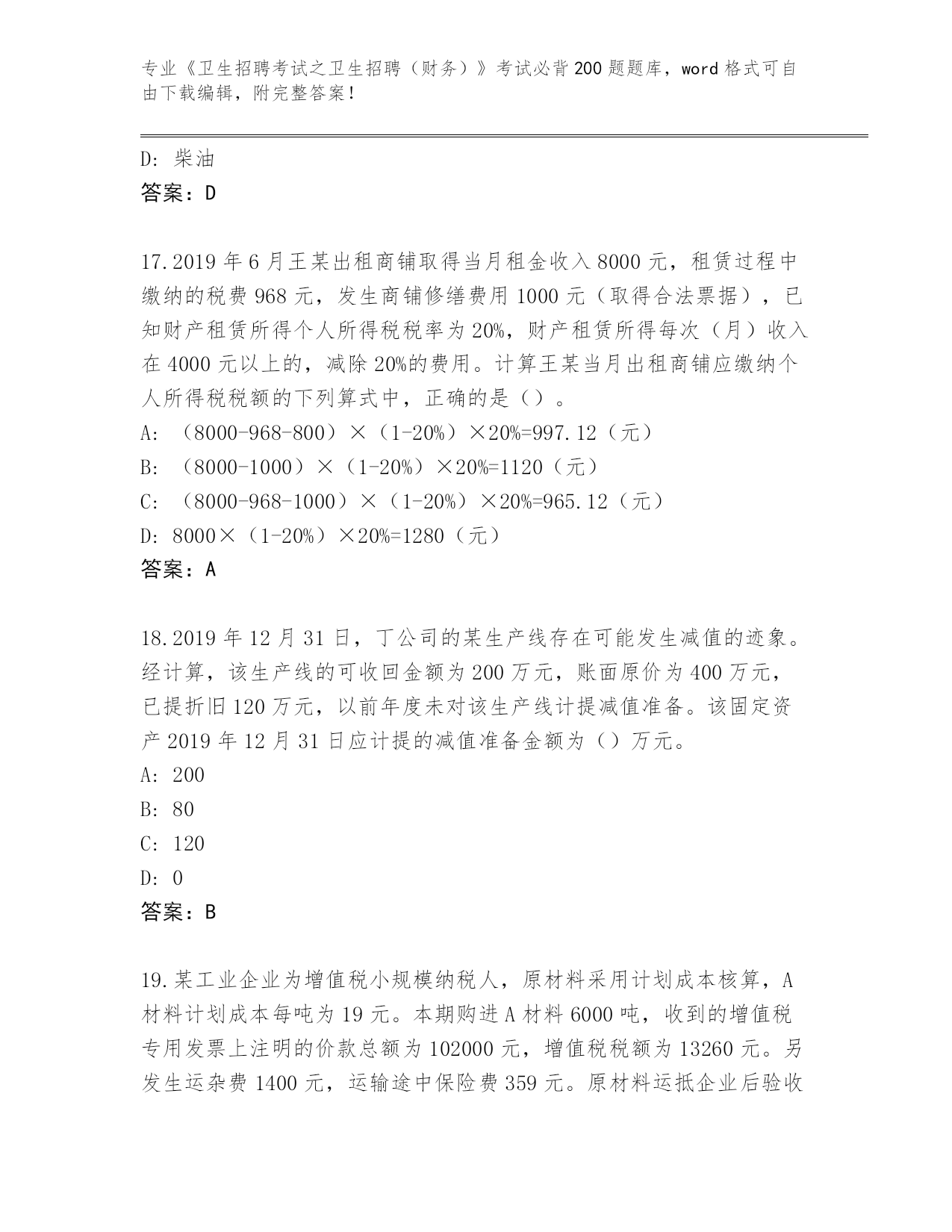 专业《卫生招聘考试之卫生招聘（财务）》考试必背200题题库，word格式可自由下载编辑，附完整答案！

D：柴油

答案：D

17.2019年6月王某出租商铺取得当月租金收入8000元，租赁过程中缴纳的税费968元，发生商铺修缮费用1000元（取得合法票据），已知财产租赁所得个人所得税税率为20%，财产租赁所得每次（月）收入在4000元以上的，减除20%的费用。计算王某当月出租商铺应缴纳个人所得税税额的下列算式中，正确的是（）。

A：（8000-968-800）×（1-20%）×20%=997.12（元）

B：（8000-1000）×（1-20%）×20%=1120（元）

C：（8000-968-1000）×（1-20%）×20%=965.12（元）

D：8000×（1-20%）×20%=1280（元）

答案：A

18.2019年12月31日，丁公司的某生产线存在可能发生减值的迹象。经计算，该生产线的可收回金额为200万元，账面原价为400万元，已提折旧120万元，以前年度未对该生产线计提减值准备。该固定资产2019年12月31日应计提的减值准备金额为（）万元。

A：200

B：80

C：120

D：0

答案：B

19.某工业企业为增值税小规模纳税人，原材料采用计划成本核算，A材料计划成本每吨为19元。本期购进A材料6000吨，收到的增值税专用发票上注明的价款总额为102000元，增值税税额为13260元。另发生运杂费1400元，运输途中保险费359元。原材料运抵企业后验收